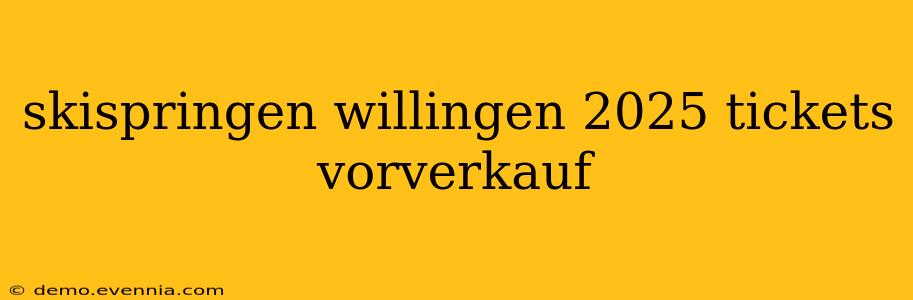 skispringen willingen 2025 tickets vorverkauf

© demo.evennia.com